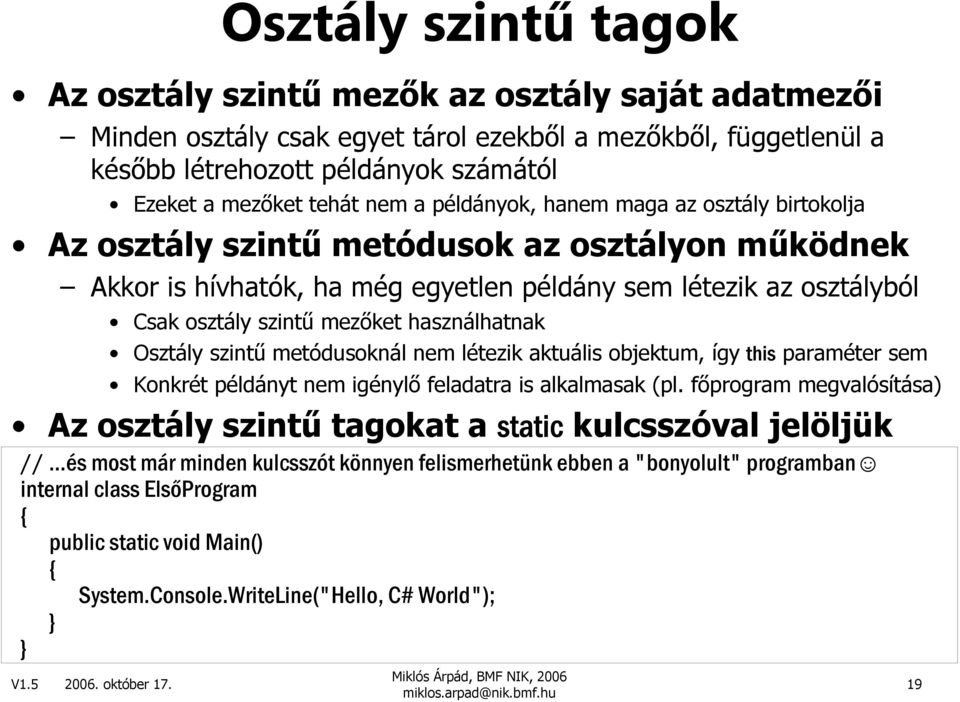 Osztály szintű tagok

• Az osztály szintű mezők az osztály saját adatmezői
– Minden osztály csak egyet tárol ezekből a mezőkből, függetlenül a később létrehozott példányok számától
• Ezeket a mezőket tehát nem a példányok, hanem maga az osztály birtokolja
• Az osztály szintű metódusok az osztályon működnek
– Akkor is hívhatók, ha még egyetlen példány sem létezik az osztályból
• Csak osztály szintű mezőket használhatnak
• Osztály szintű metódusoknál nem létezik aktuális objektum, így this paraméter sem
• Konkrét példányt nem igénylő feladatra is alkalmasak (pl. főprogram megvalósítása)
• Az osztály szintű tagokat a static kulcsszóval jelöljük

// ...és most már minden kulcsszót könnyen felismerhetünk ebben a "bonyolult" programban ☺
internal class ElsőProgram
{
public static void Main()
{
System.Console.WriteLine("Hello, C# World");
}
}

V1.5 2006. október 17.
Miklós Árpád, BMF NIK, 2006
miklos.arpad@nik.bmf.hu
19